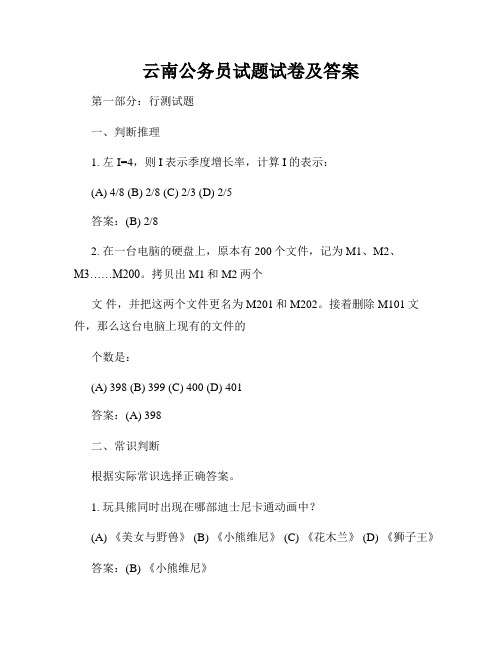 云南公务员试题试卷及答案

第一部分：行测试题

一、判断推理

1. 左 I=4，则 I 表示季度增长率，计算 I 的表示：

(A) 4/8 (B) 2/8 (C) 2/3 (D) 2/5

答案：(B) 2/8

2. 在一台电脑的硬盘上，原本有 200 个文件，记为 M1、M2、M3……M200。拷贝出 M1 和 M2 两个

文 件，并把这两个文件更名为 M201 和 M202。接着删除 M101 文件，那么这台电脑上现有的文件的

个数是：

(A) 398 (B) 399 (C) 400 (D) 401

答案：(A) 398

二、常识判断

根据实际常识选择正确答案。

1. 玩具熊同时出现在哪部迪士尼卡通动画中？

(A) 《美女与野兽》 (B) 《小熊维尼》 (C) 《花木兰》 (D) 《狮子王》

答案：(B) 《小熊维尼》